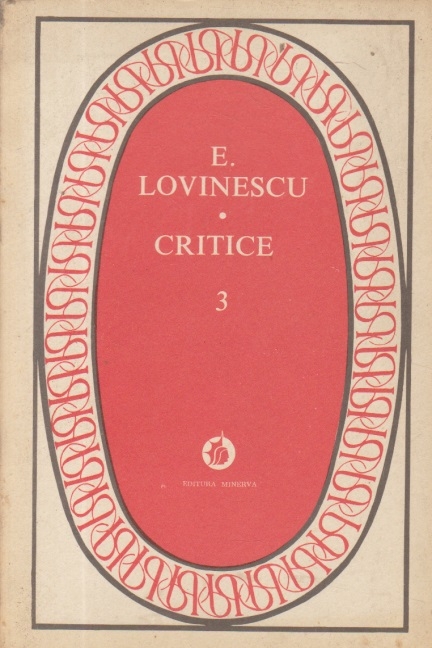 E.
LOVINESCU
•
CRITICE

3

EDITURA MINERVA